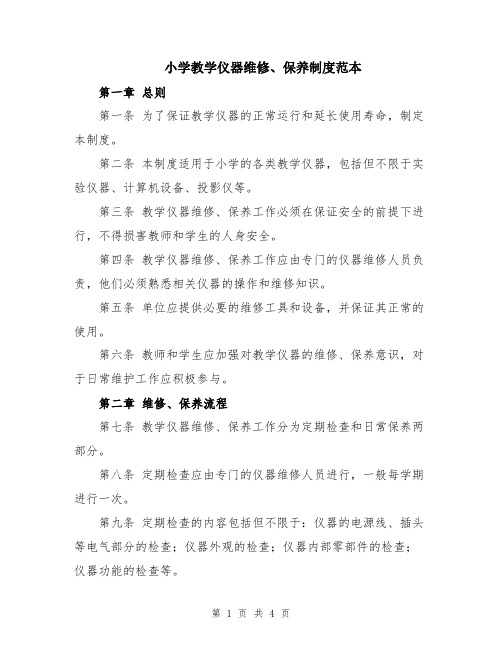 小学教学仪器维修、保养制度范本

第一章 总则

第一条 为了保证教学仪器的正常运行和延长使用寿命，制定本制度。

第二条 本制度适用于小学的各类教学仪器，包括但不限于实验仪器、计算机设备、投影仪等。

第三条 教学仪器维修、保养工作必须在保证安全的前提下进行，不得损害教师和学生的人身安全。

第四条 教学仪器维修、保养工作应由专门的仪器维修人员负责，他们必须熟悉相关仪器的操作和维修知识。

第五条 单位应提供必要的维修工具和设备，并保证其正常的使用。

第六条 教师和学生应加强对教学仪器的维修、保养意识，对于日常维护工作应积极参与。

第二章 维修、保养流程

第七条 教学仪器维修、保养工作分为定期检查和日常保养两部分。

第八条 定期检查应由专门的仪器维修人员进行，一般每学期进行一次。

第九条 定期检查的内容包括但不限于：仪器的电源线、插头等电气部分的检查；仪器外观的检查；仪器内部零部件的检查；仪器功能的检查等。

第 1 页 共 4 页